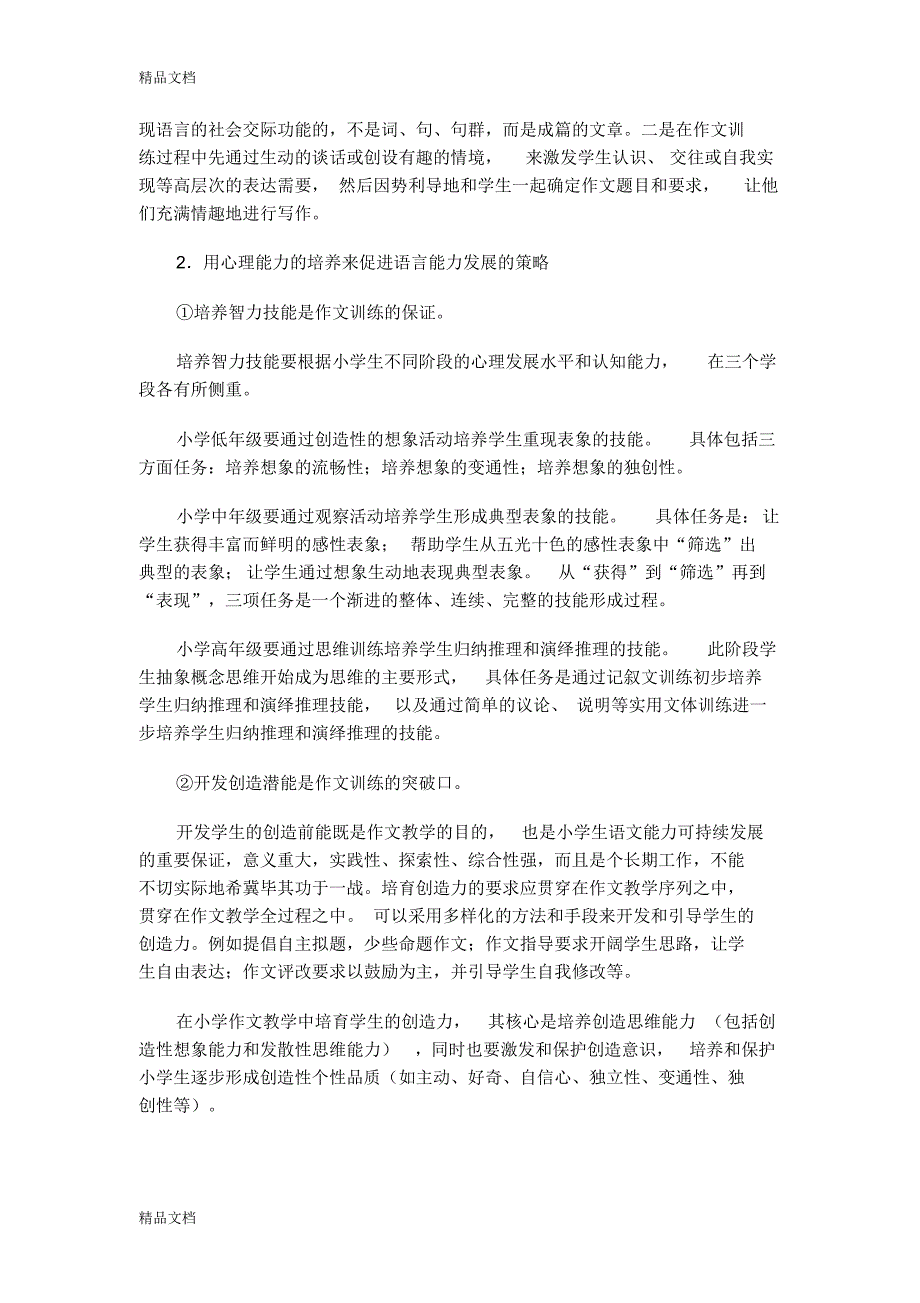 精品文档

现语言的社会交际功能的，不是词、句、句群，而是成篇的文章。二是在作文训练过程中先通过生动的谈话或创设有趣的情境，来激发学生认识、交往或自我实现等高层次的表达需要，然后因势利导地和学生一起确定作文题目和要求，让他们充满情趣地进行写作。

2．用心理能力的培养来促进语言能力发展的策略

①培养智力技能是作文训练的保证。

培养智力技能要根据小学生不同阶段的心理发展水平和认知能力，在三个学段各有所侧重。

小学低年级要通过创造性的想象活动培养学生重现表象的技能。具体包括三方面任务：培养想象的流畅性；培养想象的变通性；培养想象的独创性。

小学中年级要通过观察活动培养学生形成典型表象的技能。具体任务是：让学生获得丰富而鲜明的感性表象；帮助学生从五光十色的感性表象中“筛选”出典型的表象；让学生通过想象生动地表现典型表象。从“获得”到“筛选”再到“表现”，三项任务是一个渐进的整体、连续、完整的技能形成过程。

小学高年级要通过思维训练培养学生归纳推理和演绎推理的技能。此阶段学生抽象概念思维开始成为思维的主要形式，具体任务是通过记叙文训练初步培养学生归纳推理和演绎推理技能，以及通过简单的议论、说明等实用文体训练进一步培养学生归纳推理和演绎推理的技能。

②开发创造潜能是作文训练的突破口。

开发学生的创造前能既是作文教学的目的，也是小学生语文能力可持续发展的重要保证，意义重大，实践性、探索性、综合性强，而且是个长期工作，不能不切实际地希冀毕其功于一战。培育创造力的要求应贯穿在作文教学序列之中，贯穿在作文教学全过程之中。可以采用多样化的方法和手段来开发和引导学生的创造力。例如提倡自主拟题，少些命题作文；作文指导要求开阔学生思路，让学生自由表达；作文评改要求以鼓励为主，并引导学生自我修改等。

在小学作文教学中培育学生的创造力，其核心是培养创造思维能力（包括创造性想象能力和发散性思维能力），同时也要激发和保护创造意识，培养和保护小学生逐步形成创造性个性品质（如主动、好奇、自信心、独立性、变通性、独创性等）。

精品文档